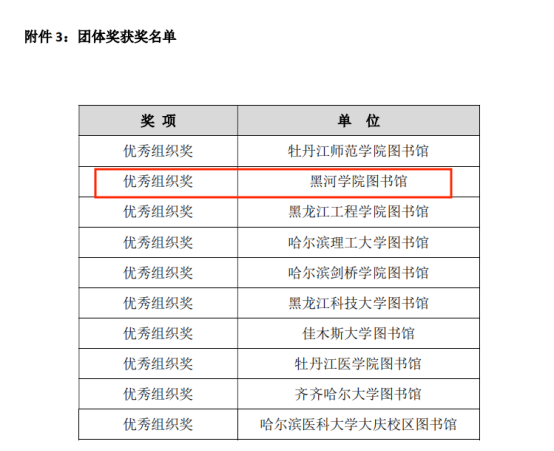 附件3：团体奖获奖名单

| 奖项 | 单位 |
|---|---|
| 优秀组织奖 | 牡丹江师范学院图书馆 |
| 优秀组织奖 | 黑河学院图书馆 |
| 优秀组织奖 | 黑龙江工程学院图书馆 |
| 优秀组织奖 | 哈尔滨理工大学图书馆 |
| 优秀组织奖 | 哈尔滨剑桥学院图书馆 |
| 优秀组织奖 | 黑龙江科技大学图书馆 |
| 优秀组织奖 | 佳木斯大学图书馆 |
| 优秀组织奖 | 牡丹江医学院图书馆 |
| 优秀组织奖 | 齐齐哈尔大学图书馆 |
| 优秀组织奖 | 哈尔滨医科大学大庆校区图书馆 |